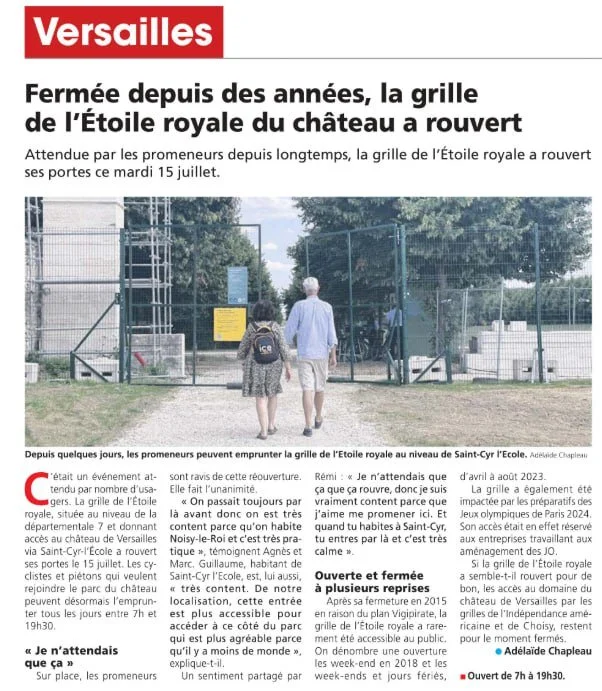 Versailles

Fermée depuis des années, la grille de l'Étoile royale du château a rouvert

Attendue par les promeneurs depuis longtemps, la grille de l'Étoile royale a rouvert ses portes ce mardi 15 juillet.

Depuis quelques jours, les promeneurs peuvent emprunter la grille de l'Etoile royale au niveau de Saint-Cyr l'Ecole. Adélaïde Chapleau

C'était un événement attendu par nombre d'usagers. La grille de l'Étoile royale, située au niveau de la départementale 7 et donnant accès au château de Versailles via Saint-Cyr-l'École a rouvert ses portes le 15 juillet. Les cyclistes et piétons qui veulent rejoindre le parc du château peuvent désormais l'emprunter tous les jours entre 7h et 19h30.

« Je n'attendais que ça »

Sur place, les promeneurs sont ravis de cette réouverture. Elle fait l'unanimité.

« On passait toujours par là avant donc on est très content parce qu'on habite Noisy-le-Roi et c'est très pratique », témoignent Agnès et Marc. Guillaume, habitant de Saint-Cyr l'Ecole, est, lui aussi, « très content. De notre localisation, cette entrée est plus accessible pour accéder à ce côté du parc qui est plus agréable parce qu'il y a moins de monde », explique-t-il.

Un sentiment partagé par Rémi : « Je n'attendais que ça que ça rouvre, donc je suis vraiment content parce que j'aime me promener ici. Et quand tu habites à Saint-Cyr, tu entres par là et c'est très calme ».

Ouverte et fermée à plusieurs reprises

Après sa fermeture en 2015 en raison du plan Vigipirate, la grille de l'Étoile royale a rarement été accessible au public. On dénombre une ouverture les week-end en 2018 et les week-ends et jours fériés, d'avril à août 2023.

La grille a également été impactée par les préparatifs des Jeux olympiques de Paris 2024. Son accès était en effet réservé aux entreprises travaillant aux aménagement des JO.

Si la grille de l'Étoile royale a semble-t-il rouvert pour de bon, les accès au domaine du château de Versailles par les grilles de l'Indépendance américaine et de Choisy, restent pour le moment fermés.

• Adélaïde Chapleau

• Ouvert de 7h à 19h30.